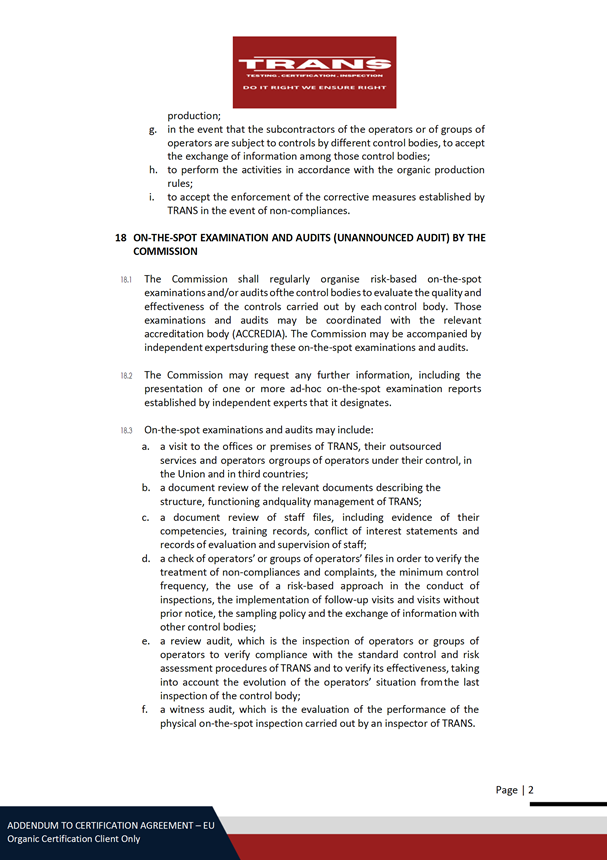 TRANS
TESTING . CERTIFICATION . INSPECTION
DO IT RIGHT WE ENSURE RIGHT

production;
g. in the event that the subcontractors of the operators or of groups of operators are subject to controls by different control bodies, to accept the exchange of information among those control bodies;
h. to perform the activities in accordance with the organic production rules;
i. to accept the enforcement of the corrective measures established by TRANS in the event of non-compliances.

18 ON-THE-SPOT EXAMINATION AND AUDITS (UNANNOUNCED AUDIT) BY THE COMMISSION

18.1 The Commission shall regularly organise risk-based on-the-spot examinations and/or audits ofthe control bodies to evaluate the quality and effectiveness of the controls carried out by each control body. Those examinations and audits may be coordinated with the relevant accreditation body (ACCREDIA). The Commission may be accompanied by independent expertsduring these on-the-spot examinations and audits.

18.2 The Commission may request any further information, including the presentation of one or more ad-hoc on-the-spot examination reports established by independent experts that it designates.

18.3 On-the-spot examinations and audits may include:
a. a visit to the offices or premises of TRANS, their outsourced services and operators orgroups of operators under their control, in the Union and in third countries;
b. a document review of the relevant documents describing the structure, functioning andquality management of TRANS;
c. a document review of staff files, including evidence of their competencies, training records, conflict of interest statements and records of evaluation and supervision of staff;
d. a check of operators' or groups of operators' files in order to verify the treatment of non-compliances and complaints, the minimum control frequency, the use of a risk-based approach in the conduct of inspections, the implementation of follow-up visits and visits without prior notice, the sampling policy and the exchange of information with other control bodies;
e. a review audit, which is the inspection of operators or groups of operators to verify compliance with the standard control and risk assessment procedures of TRANS and to verify its effectiveness, taking into account the evolution of the operators' situation fromthe last inspection of the control body;
f. a witness audit, which is the evaluation of the performance of the physical on-the-spot inspection carried out by an inspector of TRANS.

Page | 2

ADDENDUM TO CERTIFICATION AGREEMENT – EU
Organic Certification Client Only